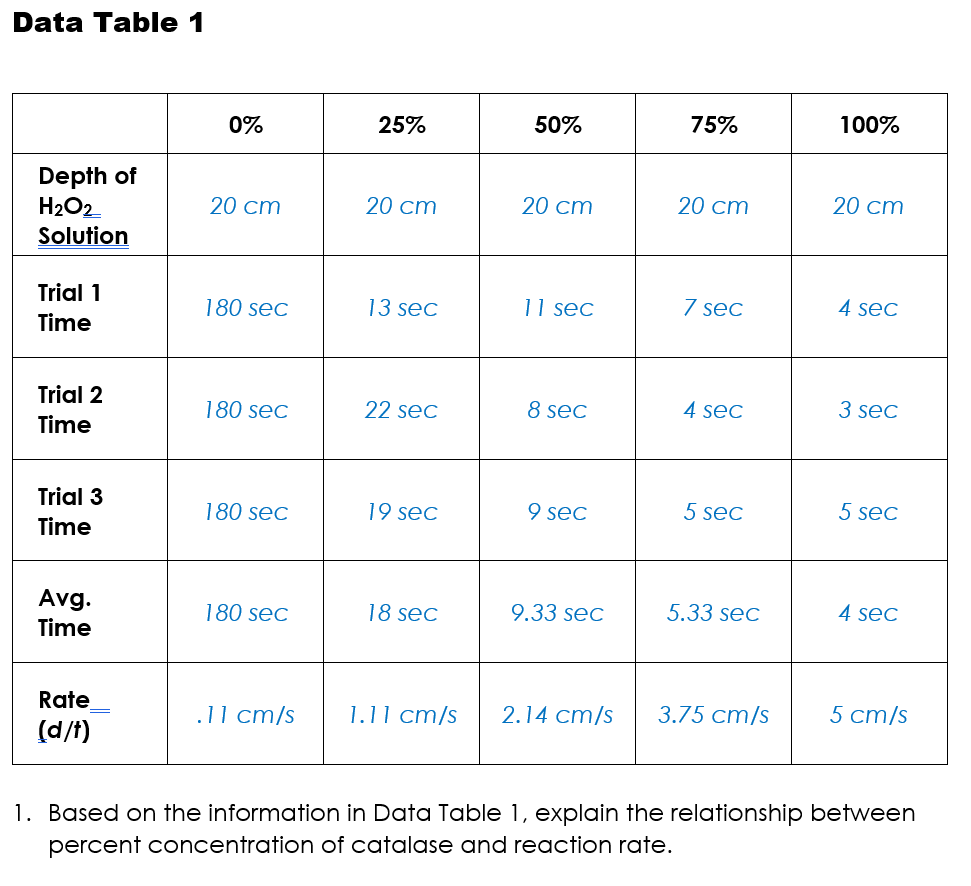 Data Table 1

| | 0% | 25% | 50% | 75% | 100% |
|---|---|---|---|---|---|
| Depth of $H_2O_2$ Solution | 20 cm | 20 cm | 20 cm | 20 cm | 20 cm |
| Trial 1 Time | 180 sec | 13 sec | 11 sec | 7 sec | 4 sec |
| Trial 2 Time | 180 sec | 22 sec | 8 sec | 4 sec | 3 sec |
| Trial 3 Time | 180 sec | 19 sec | 9 sec | 5 sec | 5 sec |
| Avg. Time | 180 sec | 18 sec | 9.33 sec | 5.33 sec | 4 sec |
| Rate (d/t) | .11 cm/s | 1.11 cm/s | 2.14 cm/s | 3.75 cm/s | 5 cm/s |

1. Based on the information in Data Table 1, explain the relationship between percent concentration of catalase and reaction rate.